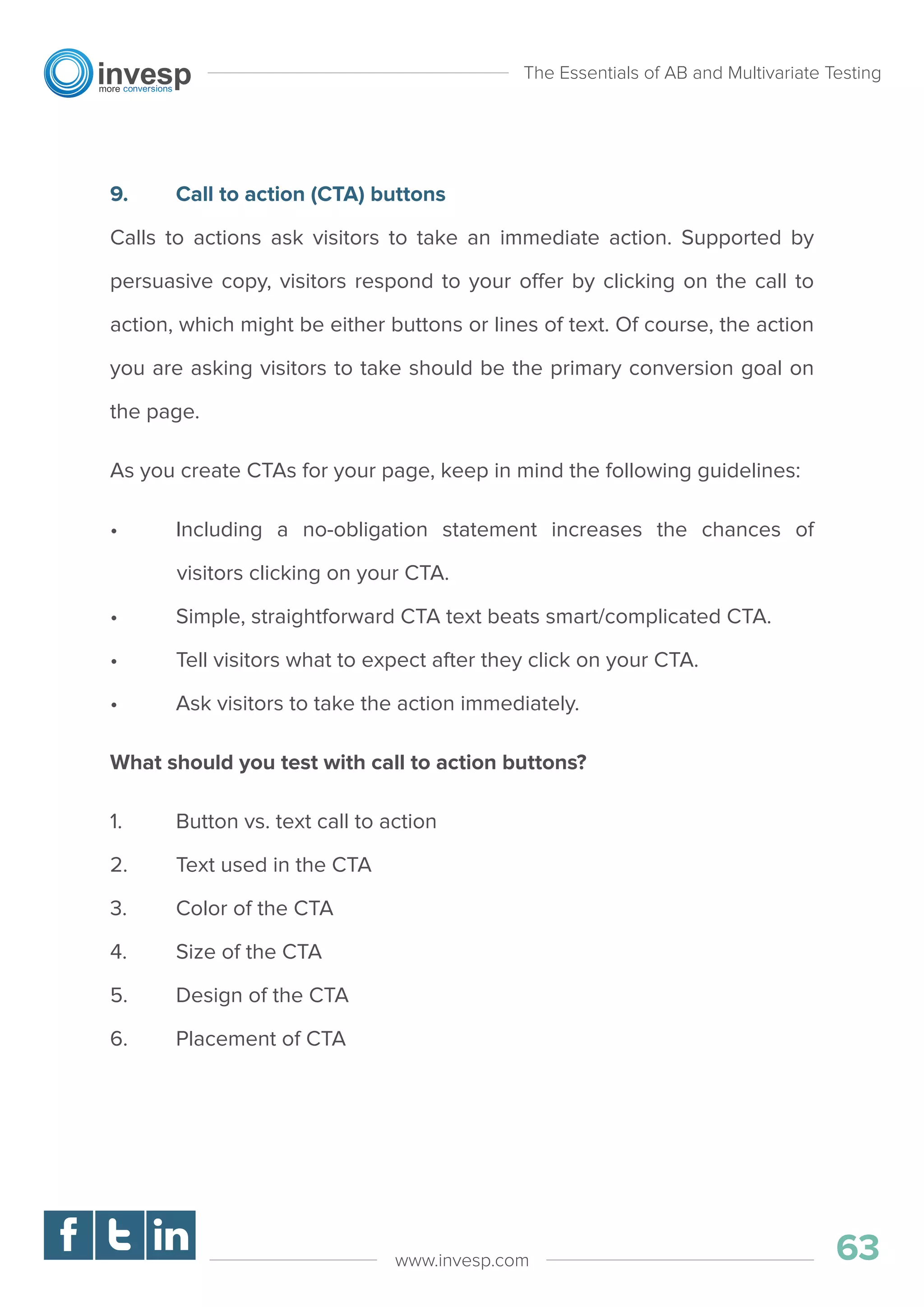 invesp
more conversions

The Essentials of AB and Multivariate Testing

9. Call to action (CTA) buttons

Calls to actions ask visitors to take an immediate action. Supported by persuasive copy, visitors respond to your offer by clicking on the call to action, which might be either buttons or lines of text. Of course, the action you are asking visitors to take should be the primary conversion goal on the page.

As you create CTAs for your page, keep in mind the following guidelines:

• Including a no-obligation statement increases the chances of visitors clicking on your CTA.
• Simple, straightforward CTA text beats smart/complicated CTA.
• Tell visitors what to expect after they click on your CTA.
• Ask visitors to take the action immediately.

What should you test with call to action buttons?

1. Button vs. text call to action
2. Text used in the CTA
3. Color of the CTA
4. Size of the CTA
5. Design of the CTA
6. Placement of CTA

f t in

www.invesp.com

63